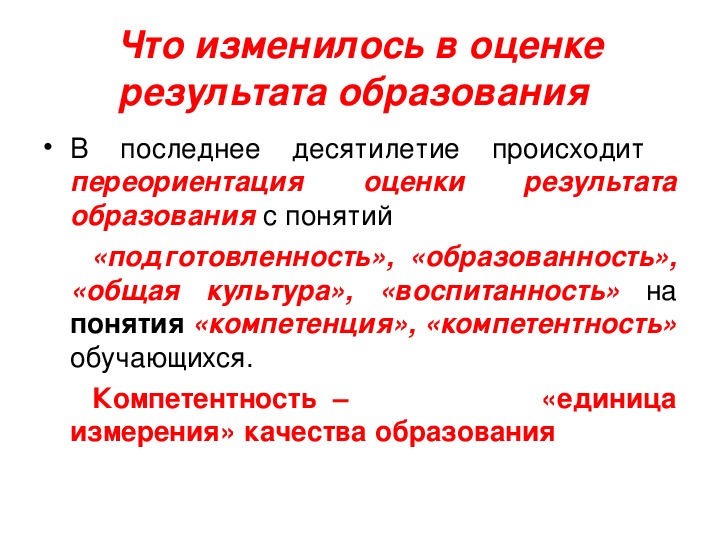 Что изменилось в оценке результата образования

• В последнее десятилетие происходит переориентация оценки результата образования с понятий

«подготовленность», «образованность», «общая культура», «воспитанность» на понятия «компетенция», «компетентность» обучающихся.

Компетентность – «единица измерения» качества образования